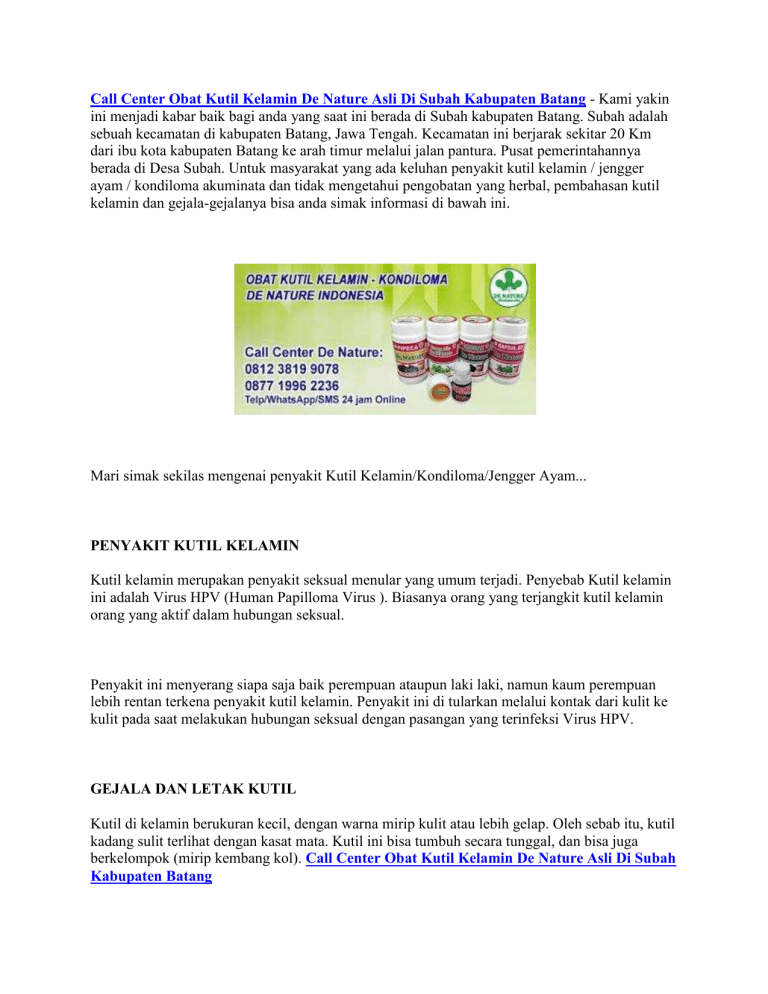 Call Center Obat Kutil Kelamin De Nature Asli Di Subah Kabupaten Batang - Kami yakin ini menjadi kabar baik bagi anda yang saat ini berada di Subah kabupaten Batang. Subah adalah sebuah kecamatan di kabupaten Batang, Jawa Tengah. Kecamatan ini berjarak sekitar 20 Km dari ibu kota kabupaten Batang ke arah timur melalui jalan pantura. Pusat pemerintahannya berada di Desa Subah. Untuk masyarakat yang ada keluhan penyakit kutil kelamin / jengger ayam / kondiloma akuminata dan tidak mengetahui pengobatan yang herbal, pembahasan kutil kelamin dan gejala-gejalanya bisa anda simak informasi di bawah ini.

OBAT KUTIL KELAMIN - KONDILOMA
DE NATURE INDONESIA
DE NATURE
Call Center De Nature:
0812 3819 9078
0877 1996 2236
Telp/WhatsApp/SMS 24 jam Online

Mari simak sekilas mengenai penyakit Kutil Kelamin/Kondiloma/Jengger Ayam...

PENYAKIT KUTIL KELAMIN

Kutil kelamin merupakan penyakit seksual menular yang umum terjadi. Penyebab Kutil kelamin ini adalah Virus HPV (Human Papilloma Virus ). Biasanya orang yang terjangkit kutil kelamin orang yang aktif dalam hubungan seksual.

Penyakit ini menyerang siapa saja baik perempuan ataupun laki laki, namun kaum perempuan lebih rentan terkena penyakit kutil kelamin. Penyakit ini di tularkan melalui kontak dari kulit ke kulit pada saat melakukan hubungan seksual dengan pasangan yang terinfeksi Virus HPV.

GEJALA DAN LETAK KUTIL

Kutil di kelamin berukuran kecil, dengan warna mirip kulit atau lebih gelap. Oleh sebab itu, kutil kadang sulit terlihat dengan kasat mata. Kutil ini bisa tumbuh secara tunggal, dan bisa juga berkelompok (mirip kembang kol). Call Center Obat Kutil Kelamin De Nature Asli Di Subah Kabupaten Batang